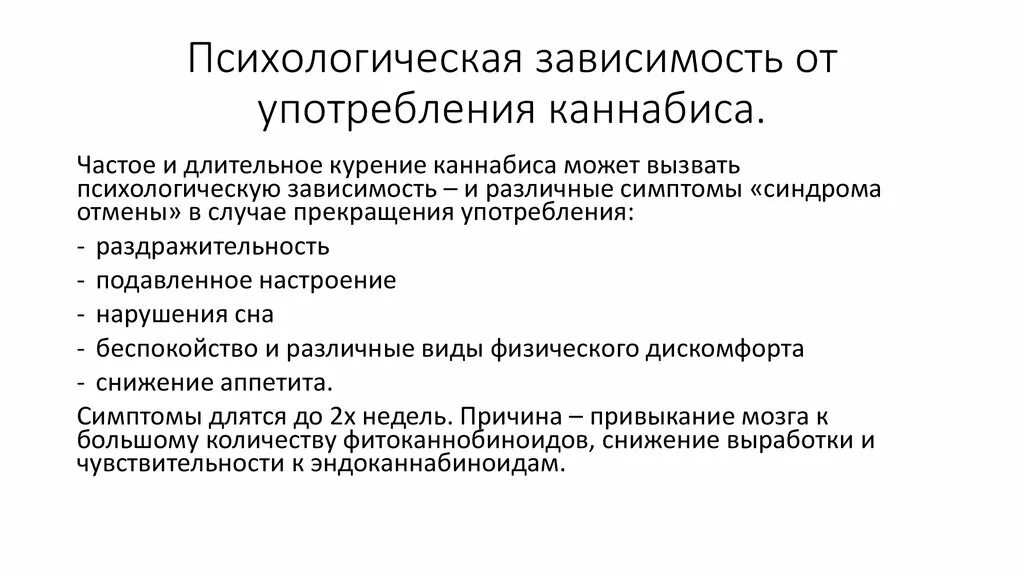 Психологическая зависимость от употребления каннабиса.

Частое и длительное курение каннабиса может вызвать психологическую зависимость – и различные симптомы «синдрома отмены» в случае прекращения употребления:

- раздражительность
- подавленное настроение
- нарушения сна
- беспокойство и различные виды физического дискомфорта
- снижение аппетита.

Симптомы длятся до 2х недель. Причина – привыкание мозга к большому количеству фитоканнобиноидов, снижение выработки и чувствительности к эндоканнабиноидам.